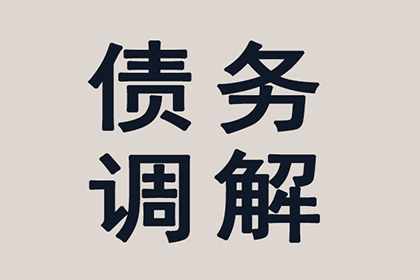 债务
调解